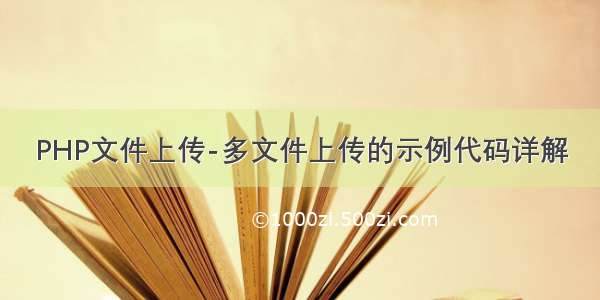 PHP文件上传-多文件上传的示例代码详解

©1000zi.500zi.com